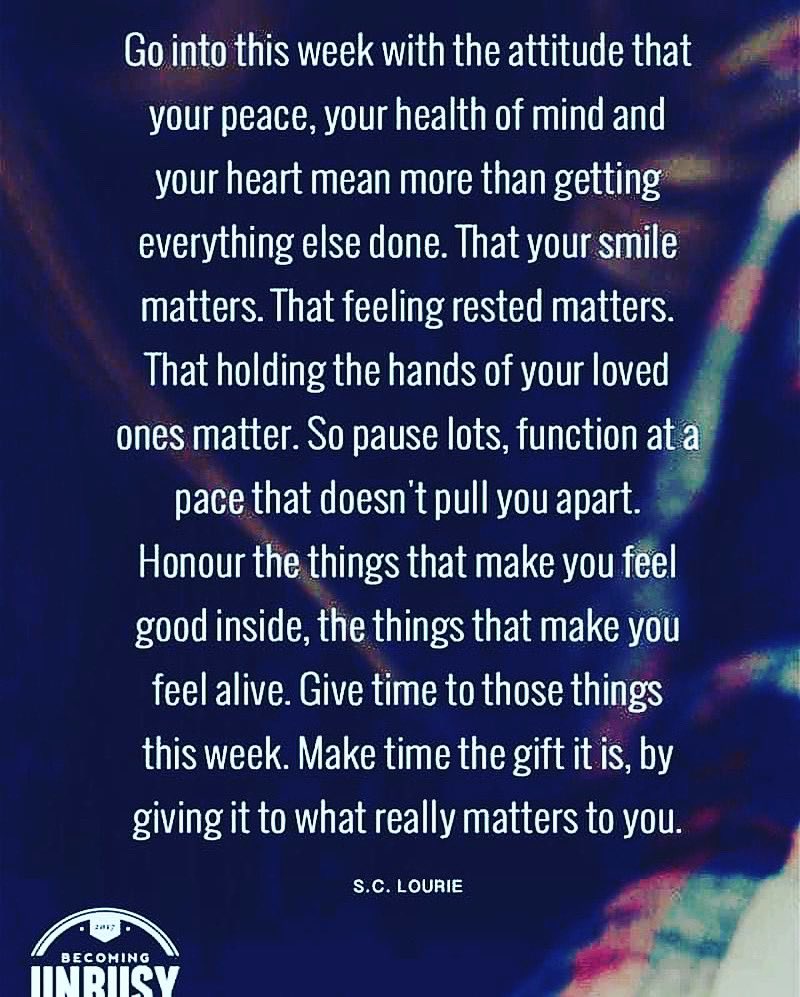 Go into this week with the attitude that your peace, your health of mind and your heart mean more than getting everything else done. That your smile matters. That feeling rested matters. That holding the hands of your loved ones matter. So pause lots, function at a pace that doesn't pull you apart. Honour the things that make you feel good inside, the things that make you feel alive. Give time to those things this week. Make time the gift it is, by giving it to what really matters to you.

S.C. LOURIE

2017
BECOMING
UNBUSY